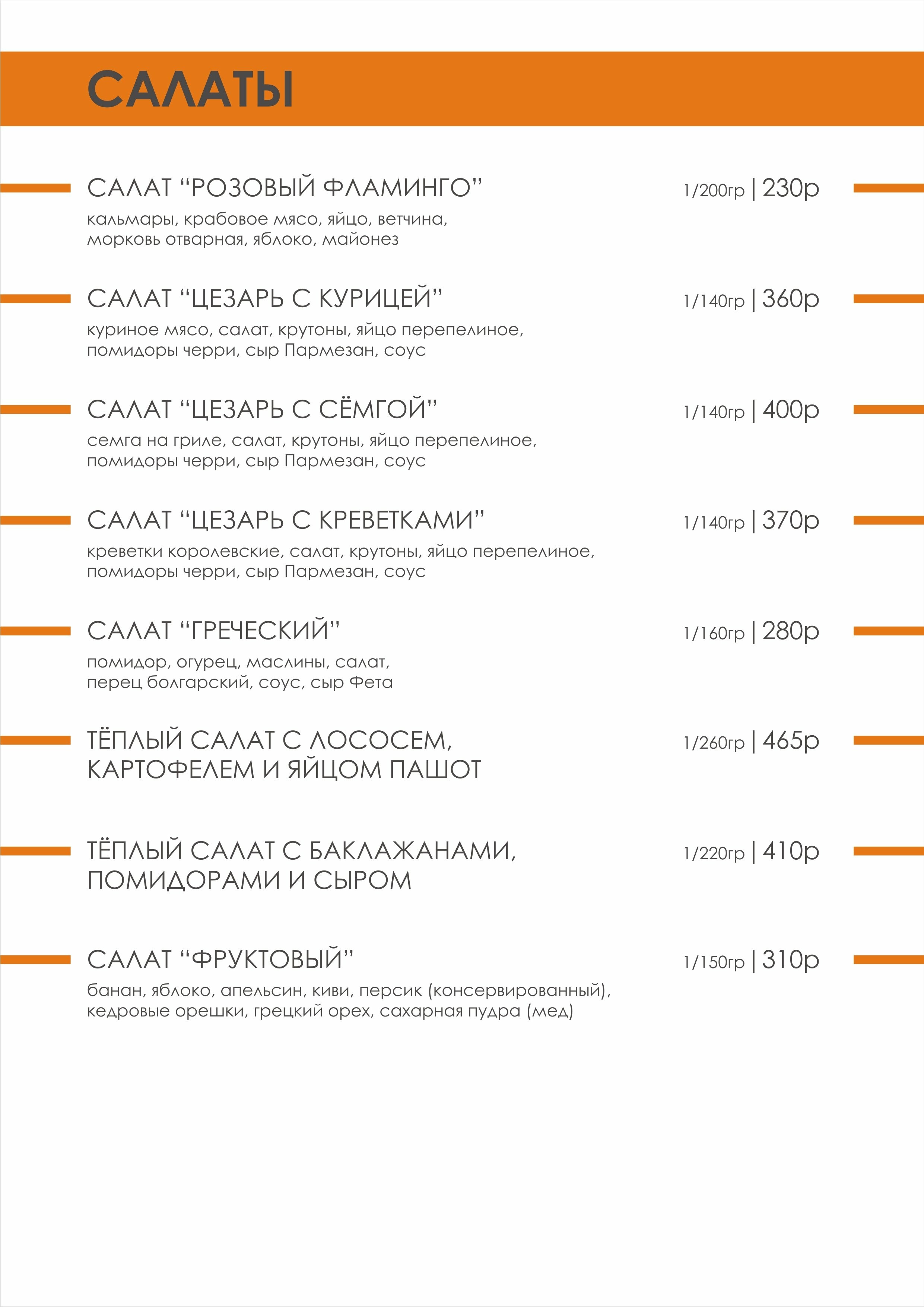 САЛАТЫ

САЛАТ “РОЗОВЫЙ ФЛАМИНГО” 1/200гр | 230р
кальмары, крабовое мясо, яйцо, ветчина, морковь отварная, яблоко, майонез

САЛАТ “ЦЕЗАРЬ С КУРИЦЕЙ” 1/140гр | 360р
куриное мясо, салат, крутоны, яйцо перепелиное, помидоры черри, сыр Пармезан, соус

САЛАТ “ЦЕЗАРЬ С СЁМГОЙ” 1/140гр | 400р
семга на гриле, салат, крутоны, яйцо перепелиное, помидоры черри, сыр Пармезан, соус

САЛАТ “ЦЕЗАРЬ С КРЕВЕТКАМИ” 1/140гр | 370р
креветки королевские, салат, крутоны, яйцо перепелиное, помидоры черри, сыр Пармезан, соус

САЛАТ “ГРЕЧЕСКИЙ” 1/160гр | 280р
помидор, огурец, маслины, салат, перец болгарский, соус, сыр Фета

ТЁПЛЫЙ САЛАТ С ЛОСОСЕМ, КАРТОФЕЛЕМ И ЯЙЦОМ ПАШОТ 1/260гр | 465р

ТЁПЛЫЙ САЛАТ С БАКЛАЖАНАМИ, ПОМИДОРАМИ И СЫРОМ 1/220гр | 410р

САЛАТ “ФРУКТОВЫЙ” 1/150гр | 310р
банан, яблоко, апельсин, киви, персик (консервированный), кедровые орешки, грецкий орех, сахарная пудра (мед)